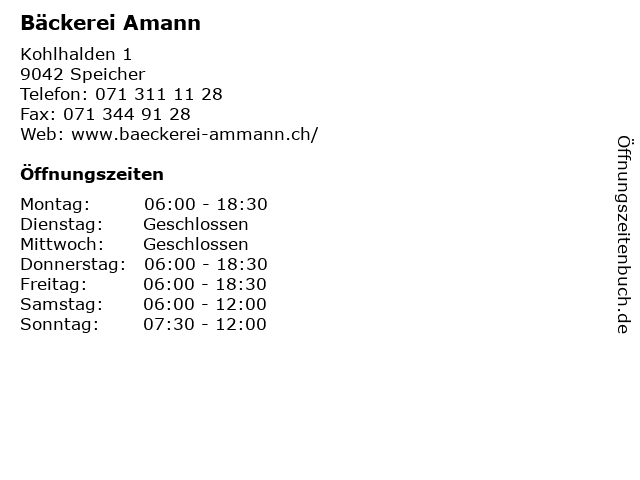 Bäckerei Amann

Kohlhalden 1
9042 Speicher
Telefon: 071 311 11 28
Fax: 071 344 91 28
Web: www.baeckerei-ammann.ch/

Öffnungszeiten

Montag: 06:00 - 18:30
Dienstag: Geschlossen
Mittwoch: Geschlossen
Donnerstag: 06:00 - 18:30
Freitag: 06:00 - 18:30
Samstag: 06:00 - 12:00
Sonntag: 07:30 - 12:00

Öffnungszeitenbuch.de